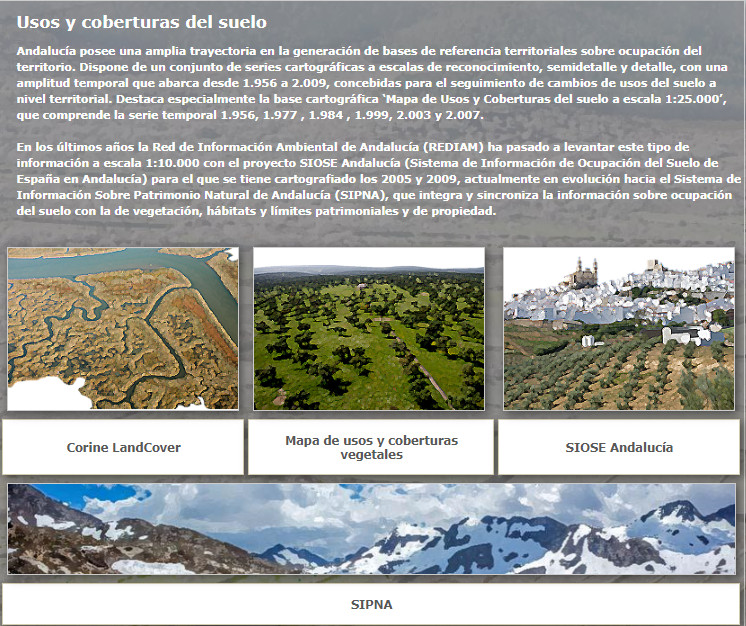 Usos y coberturas del suelo

Andalucía posee una amplia trayectoria en la generación de bases de referencia territoriales sobre ocupación del territorio. Dispone de un conjunto de series cartográficas a escalas de reconocimiento, semidetalle y detalle, con una amplitud temporal que abarca desde 1.956 a 2.009, concebidas para el seguimiento de cambios de usos del suelo a nivel territorial. Destaca especialmente la base cartográfica 'Mapa de Usos y Coberturas del suelo a escala 1:25.000', que comprende la serie temporal 1.956, 1.977 , 1.984 , 1.999, 2.003 y 2.007.

En los últimos años la Red de Información Ambiental de Andalucía (REDIAM) ha pasado a levantar este tipo de información a escala 1:10.000 con el proyecto SIOSE Andalucía (Sistema de Información de Ocupación del Suelo de España en Andalucía) para el que se tiene cartografiado los 2005 y 2009, actualmente en evolución hacia el Sistema de Información Sobre Patrimonio Natural de Andalucía (SIPNA), que integra y sincroniza la información sobre ocupación del suelo con la de vegetación, hábitats y límites patrimoniales y de propiedad.

Corine LandCover

Mapa de usos y coberturas vegetales

SIOSE Andalucía

SIPNA